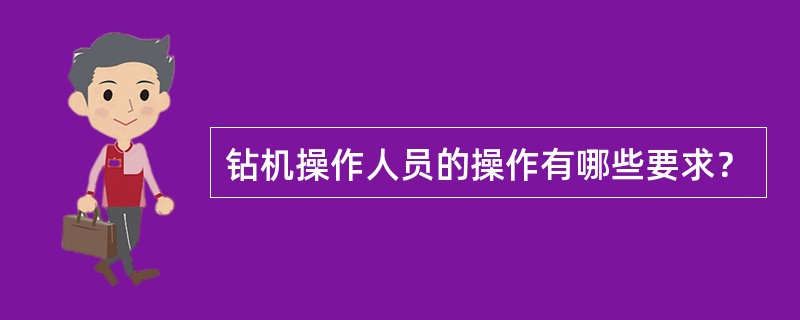 钻机操作人员的操作有哪些要求?